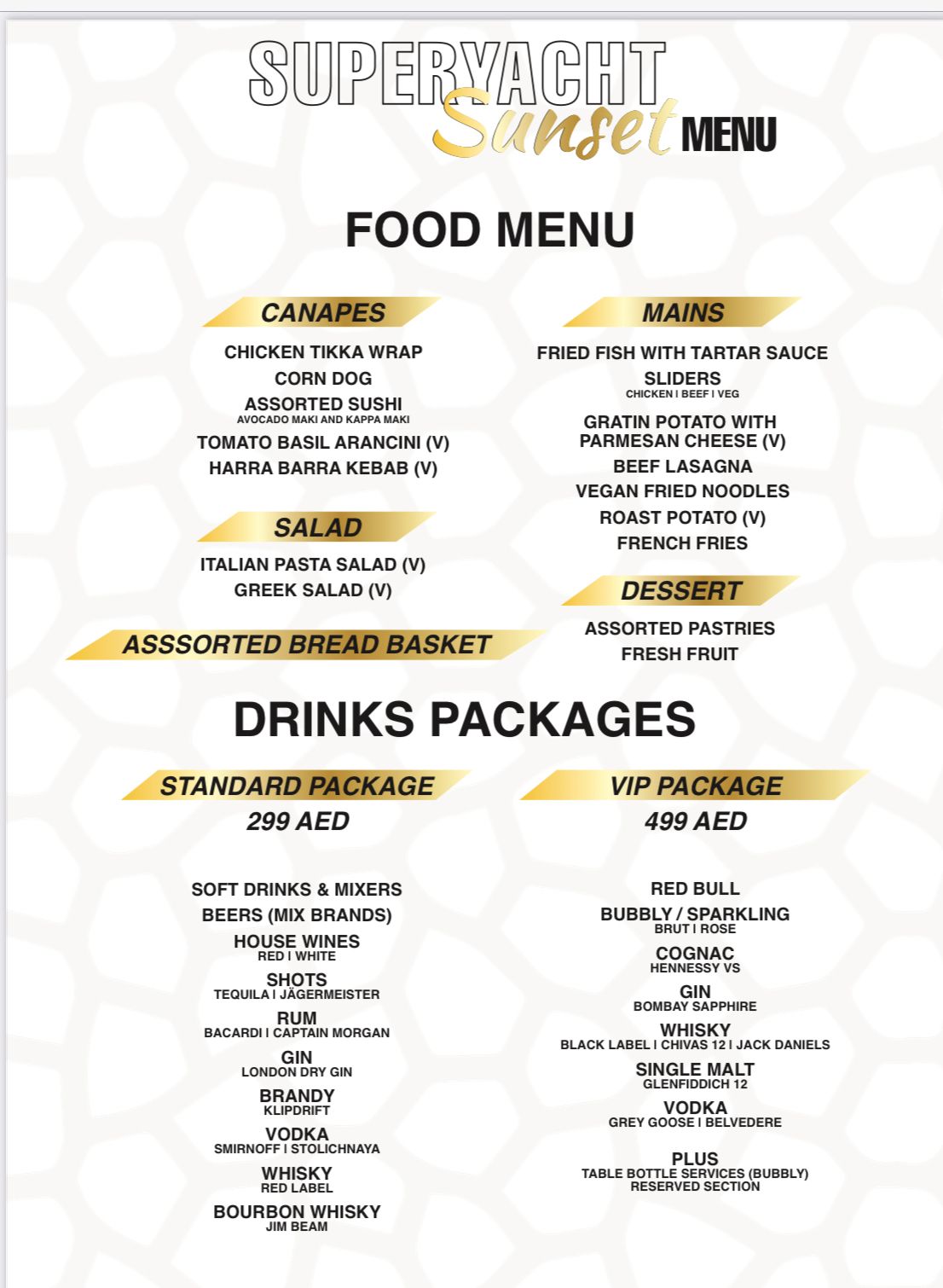 SUPERYACHT Sunset MENU

FOOD MENU

CANAPES

CHICKEN TIKKA WRAP
CORN DOG
ASSORTED SUSHI
AVOCADO MAKI AND KAPPA MAKI
TOMATO BASIL ARANCINI (V)
HARRA BARRA KEBAB (V)

SALAD

ITALIAN PASTA SALAD (V)
GREEK SALAD (V)

ASSSORTED BREAD BASKET

MAINS

FRIED FISH WITH TARTAR SAUCE
SLIDERS
CHICKEN I BEEF I VEG
GRATIN POTATO WITH PARMESAN CHEESE (V)
BEEF LASAGNA
VEGAN FRIED NOODLES
ROAST POTATO (V)
FRENCH FRIES

DESSERT

ASSORTED PASTRIES
FRESH FRUIT

DRINKS PACKAGES

STANDARD PACKAGE
299 AED

SOFT DRINKS & MIXERS
BEERS (MIX BRANDS)
HOUSE WINES
RED I WHITE
SHOTS
TEQUILA I JÄGERMEISTER
RUM
BACARDI I CAPTAIN MORGAN
GIN
LONDON DRY GIN
BRANDY
KLIPDRIFT
VODKA
SMIRNOFF I STOLICHNAYA
WHISKY
RED LABEL
BOURBON WHISKY
JIM BEAM

VIP PACKAGE
499 AED

RED BULL
BUBBLY / SPARKLING
BRUT I ROSE
COGNAC
HENNESSY VS
GIN
BOMBAY SAPPHIRE
WHISKY
BLACK LABEL I CHIVAS 12 I JACK DANIELS
SINGLE MALT
GLENFIDDICH 12
VODKA
GREY GOOSE I BELVEDERE

PLUS
TABLE BOTTLE SERVICES (BUBBLY)
RESERVED SECTION